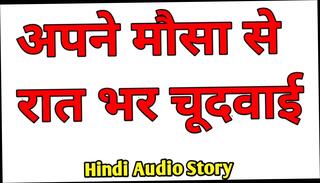 अपने मौसा से रात भर चूदवाई

Hindi Audio Story